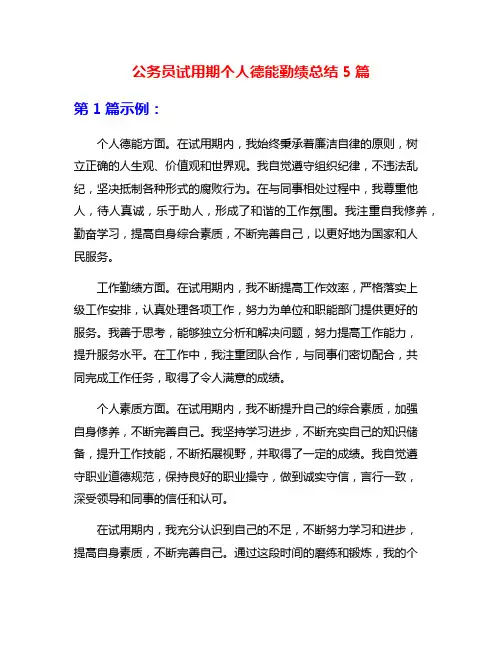 公务员试用期个人德能勤绩总结 5 篇

第 1 篇示例：

个人德能方面。在试用期内，我始终秉承着廉洁自律的原则，树立正确的人生观、价值观和世界观。我自觉遵守组织纪律，不违法乱纪，坚决抵制各种形式的腐败行为。在与同事相处过程中，我尊重他人，待人真诚，乐于助人，形成了和谐的工作氛围。我注重自我修养，勤奋学习，提高自身综合素质，不断完善自己，以更好地为国家和人民服务。

工作勤绩方面。在试用期内，我不断提高工作效率，严格落实上级工作安排，认真处理各项工作，努力为单位和职能部门提供更好的服务。我善于思考，能够独立分析和解决问题，努力提高工作能力，提升服务水平。在工作中，我注重团队合作，与同事们密切配合，共同完成工作任务，取得了令人满意的成绩。

个人素质方面。在试用期内，我不断提升自己的综合素质，加强自身修养，不断完善自己。我坚持学习进步，不断充实自己的知识储备，提升工作技能，不断拓展视野，并取得了一定的成绩。我自觉遵守职业道德规范，保持良好的职业操守，做到诚实守信，言行一致，深受领导和同事的信任和认可。

在试用期内，我充分认识到自己的不足，不断努力学习和进步，提高自身素质，不断完善自己。通过这段时间的磨练和锻炼，我的个